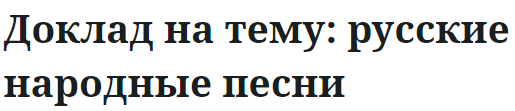 Доклад на тему: русские народные песни